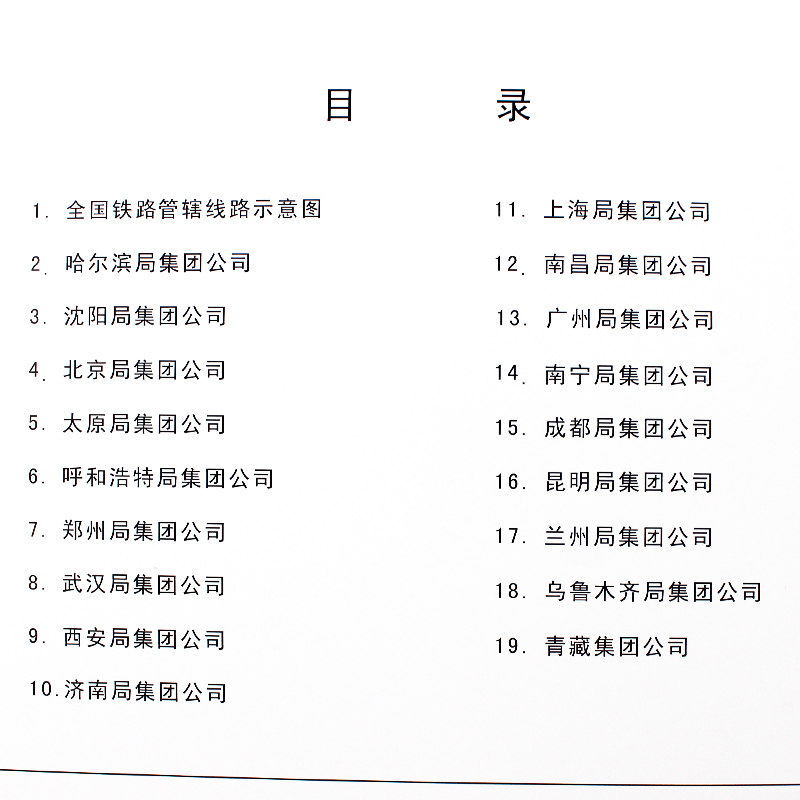 目　　录

1. 全国铁路管辖线路示意图

2. 哈尔滨局集团公司

3. 沈阳局集团公司

4. 北京局集团公司

5. 太原局集团公司

6. 呼和浩特局集团公司

7. 郑州局集团公司

8. 武汉局集团公司

9. 西安局集团公司

10. 济南局集团公司

11. 上海局集团公司

12. 南昌局集团公司

13. 广州局集团公司

14. 南宁局集团公司

15. 成都局集团公司

16. 昆明局集团公司

17. 兰州局集团公司

18. 乌鲁木齐局集团公司

19. 青藏集团公司